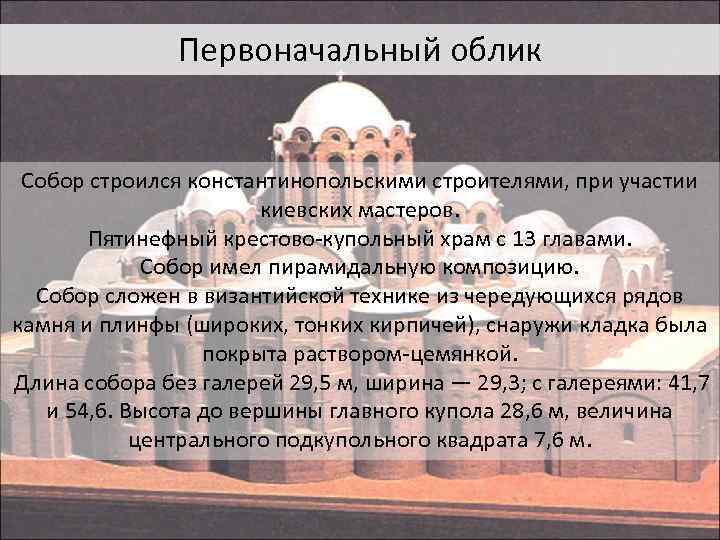 Первоначальный облик

Собор строился константинопольскими строителями, при участии киевских мастеров.
Пятинефный крестово-купольный храм с 13 главами.
Собор имел пирамидальную композицию.
Собор сложен в византийской технике из чередующихся рядов камня и плинфы (широких, тонких кирпичей), снаружи кладка была покрыта раствором-цемянкой.
Длина собора без галерей 29,5 м, ширина — 29,3; с галереями: 41,7 и 54,6. Высота до вершины главного купола 28,6 м, величина центрального подкупольного квадрата 7,6 м.